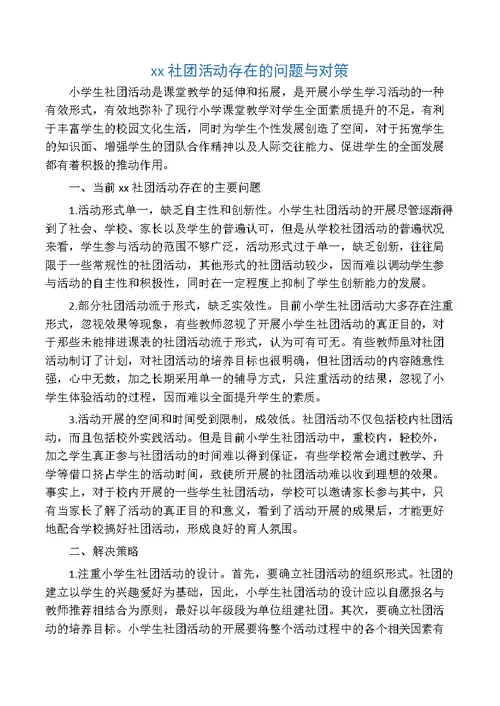 xx 社团活动存在的问题与对策

小学生社团活动是课堂教学的延伸和拓展，是开展小学生学习活动的一种有效形式，有效地弥补了现行小学课堂教学对学生全面素质提升的不足，有利于丰富学生的校园文化生活，同时为学生个性发展创造了空间，对于拓宽学生的知识面、增强学生的团队合作精神以及人际交往能力、促进学生的全面发展都有着积极的推动作用。

一、当前 xx 社团活动存在的主要问题

1.活动形式单一，缺乏自主性和创新性。小学生社团活动的开展尽管逐渐得到了社会、学校、家长以及学生的普遍认可，但是从学校社团活动的普遍状况来看，学生参与活动的范围不够广泛，活动形式过于单一，缺乏创新，往往局限于一些常规性的社团活动，其他形式的社团活动较少，因而难以调动学生参与活动的自主性和积极性，同时在一定程度上抑制了学生创新能力的发展。

2.部分社团活动流于形式，缺乏实效性。目前小学生社团活动大多存在注重形式，忽视效果等现象，有些教师忽视了开展小学生社团活动的真正目的，对于那些未能排进课表的社团活动流于形式，认为可有可无。有些教师虽对社团活动制订了计划，对社团活动的培养目标也很明确，但社团活动的内容随意性强，心中无数，加之长期采用单一的辅导方式，只注重活动的结果，忽视了小学生体验活动的过程，因而难以全面提升学生的素质。

3.活动开展的空间和时间受到限制，成效低。社团活动不仅包括校内社团活动，而且包括校外实践活动。但是目前小学生社团活动中，重校内，轻校外，加之学生真正参与社团活动的时间难以得到保证，有些学校常会通过教学、升学等借口挤占学生的活动时间，致使所开展的社团活动难以收到理想的效果。事实上，对于校内开展的一些学生社团活动，学校可以邀请家长参与其中，只有当家长了解了活动的真正目的和意义，看到了活动开展的成果后，才能更好地配合学校搞好社团活动，形成良好的育人氛围。

二、解决策略

1.注重小学生社团活动的设计。首先，要确立社团活动的组织形式。社团的建立以学生的兴趣爱好为基础，因此，小学生社团活动的设计应以自愿报名与教师推荐相结合为原则，最好以年级段为单位组建社团。其次，要确立社团活动的培养目标。小学生社团活动的开展要将整个活动过程中的各个相关因素有